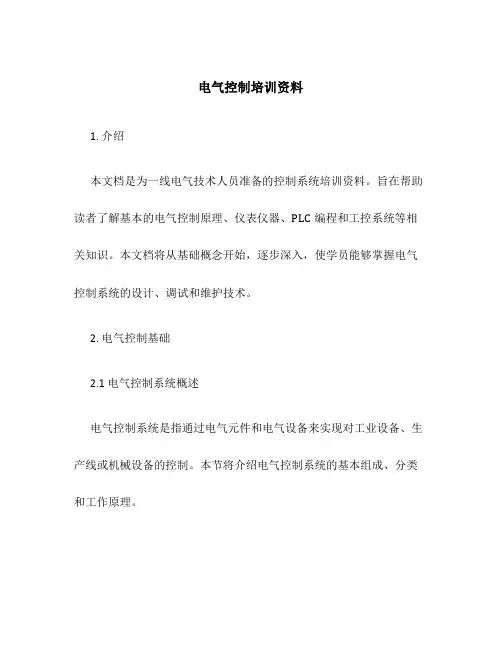 电气控制培训资料

1. 介绍

本文档是为一线电气技术人员准备的控制系统培训资料。旨在帮助读者了解基本的电气控制原理、仪表仪器、PLC 编程和工控系统等相关知识。本文档将从基础概念开始，逐步深入，使学员能够掌握电气控制系统的设计、调试和维护技术。

2. 电气控制基础

2.1 电气控制系统概述

电气控制系统是指通过电气元件和电气设备来实现对工业设备、生产线或机械设备的控制。本节将介绍电气控制系统的基本组成、分类和工作原理。